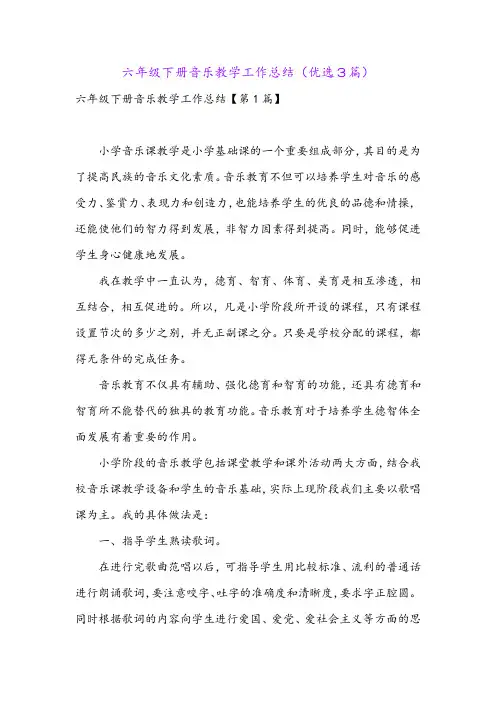 六年级下册音乐教学工作总结（优选3篇）

六年级下册音乐教学工作总结【第1篇】

小学音乐课教学是小学基础课的一个重要组成部分，其目的是为了提高民族的音乐文化素质。音乐教育不但可以培养学生对音乐的感受力、鉴赏力、表现力和创造力，也能培养学生的优良的品德和情操，还能使他们的智力得到发展，非智力因素得到提高。同时，能够促进学生身心健康地发展。

我在教学中一直认为，德育、智育、体育、美育是相互渗透，相互结合，相互促进的。所以，凡是小学阶段所开设的课程，只有课程设置节次的多少之别，并无正副课之分。只要是学校分配的课程，都得无条件的完成任务。

音乐教育不仅具有辅助、强化德育和智育的功能，还具有德育和智育所不能替代的独具的教育功能。音乐教育对于培养学生德智体全面发展有着重要的作用。

小学阶段的音乐教学包括课堂教学和课外活动两大方面，结合我校音乐课教学设备和学生的音乐基础，实际上现阶段我们主要以歌唱课为主。我的具体做法是：

一、指导学生熟读歌词。

在进行完歌曲范唱以后，可指导学生用比较标准、流利的普通话进行朗诵歌词，要注意咬字、吐字的准确度和清晰度，要求字正腔圆。同时根据歌词的内容向学生进行爱国、爱党、爱社会主义等方面的思